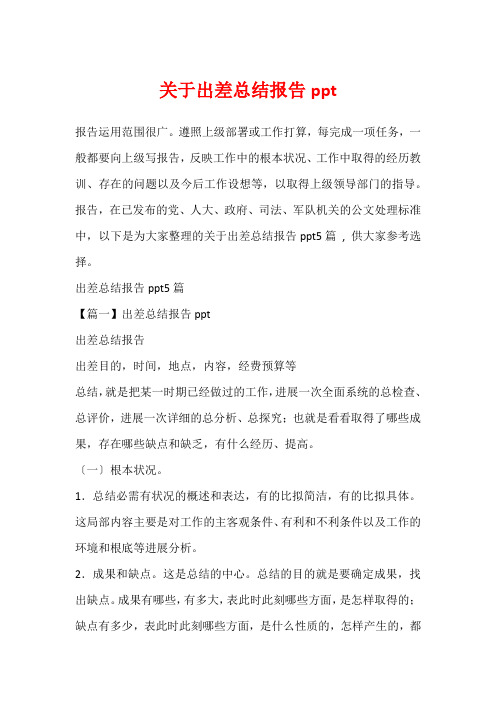 关于出差总结报告 ppt

报告运用范围很广。遵照上级部署或工作打算，每完成一项任务，一般都要向上级写报告，反映工作中的根本状况、工作中取得的经历教训、存在的问题以及今后工作设想等，以取得上级领导部门的指导。报告，在已发布的党、人大、政府、司法、军队机关的公文处理标准中，以下是为大家整理的关于出差总结报告 ppt5 篇，供大家参考选择。

出差总结报告 ppt5 篇

【篇一】出差总结报告 ppt

出差总结报告

出差目的，时间，地点，内容，经费预算等

总结，就是把某一时期已经做过的工作，进展一次全面系统的总检查、总评价，进展一次详细的总分析、总探究；也就是看看取得了哪些成果，存在哪些缺点和缺乏，有什么经历、提高。

〔一〕根本状况。

1．总结必需有状况的概述和表达，有的比拟简洁，有的比拟具体。这局部内容主要是对工作的主客观条件、有利和不利条件以及工作的环境和根底等进展分析。

2．成果和缺点。这是总结的中心。总结的目的就是要确定成果，找出缺点。成果有哪些，有多大，表此时此刻哪些方面，是怎样取得的；缺点有多少，表此时此刻哪些方面，是什么性质的，怎样产生的，都